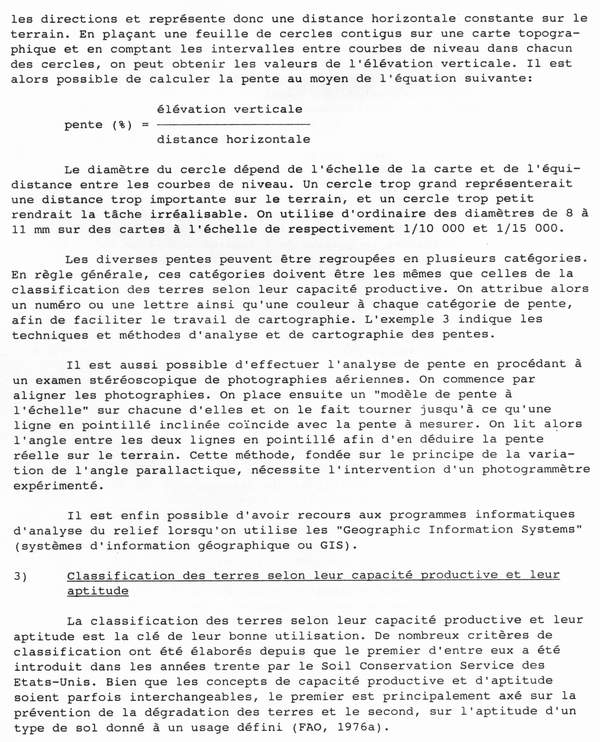 les directions et représente donc une distance horizontale constante sur le terrain. En plaçant une feuille de cercles contigus sur une carte topographique et en comptant les intervalles entre courbes de niveau dans chacun des cercles, on peut obtenir les valeurs de l'élévation verticale. Il est alors possible de calculer la pente au moyen de l'équation suivante:

$\text{pente (\%)} = \frac{\text{élévation verticale}}{\text{distance horizontale}}$

Le diamètre du cercle dépend de l'échelle de la carte et de l'équidistance entre les courbes de niveau. Un cercle trop grand représenterait une distance trop importante sur le terrain, et un cercle trop petit rendrait la tâche irréalisable. On utilise d'ordinaire des diamètres de 8 à 11 mm sur des cartes à l'échelle de respectivement 1/10 000 et 1/15 000.

Les diverses pentes peuvent être regroupées en plusieurs catégories. En règle générale, ces catégories doivent être les mêmes que celles de la classification des terres selon leur capacité productive. On attribue alors un numéro ou une lettre ainsi qu'une couleur à chaque catégorie de pente, afin de faciliter le travail de cartographie. L'exemple 3 indique les techniques et méthodes d'analyse et de cartographie des pentes.

Il est aussi possible d'effectuer l'analyse de pente en procédant à un examen stéréoscopique de photographies aériennes. On commence par aligner les photographies. On place ensuite un "modèle de pente à l'échelle" sur chacune d'elles et on le fait tourner jusqu'à ce qu'une ligne en pointillé inclinée coïncide avec la pente à mesurer. On lit alors l'angle entre les deux lignes en pointillé afin d'en déduire la pente réelle sur le terrain. Cette méthode, fondée sur le principe de la variation de l'angle parallactique, nécessite l'intervention d'un photogrammètre expérimenté.

Il est enfin possible d'avoir recours aux programmes informatiques d'analyse du relief lorsqu'on utilise les "Geographic Information Systems" (systèmes d'information géographique ou GIS).

3) Classification des terres selon leur capacité productive et leur aptitude

La classification des terres selon leur capacité productive et leur aptitude est la clé de leur bonne utilisation. De nombreux critères de classification ont été élaborés depuis que le premier d'entre eux a été introduit dans les années trente par le Soil Conservation Service des Etats-Unis. Bien que les concepts de capacité productive et d'aptitude soient parfois interchangeables, le premier est principalement axé sur la prévention de la dégradation des terres et le second, sur l'aptitude d'un type de sol donné à un usage défini (FAO, 1976a).